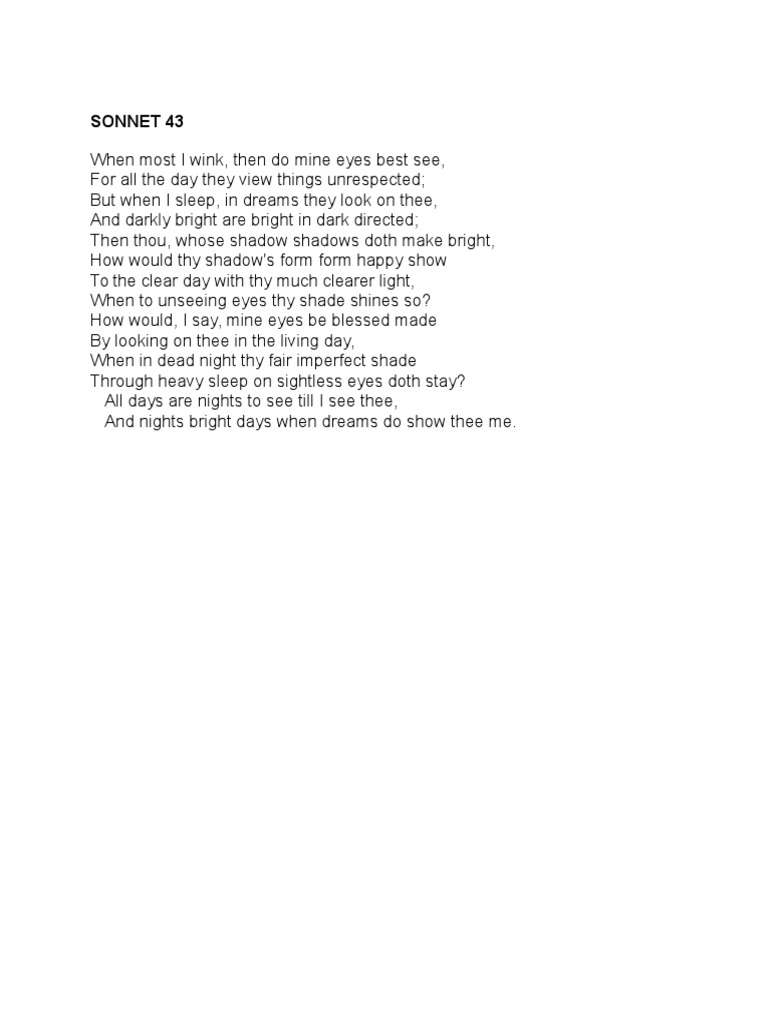 SONNET 43

When most I wink, then do mine eyes best see,
For all the day they view things unrespected;
But when I sleep, in dreams they look on thee,
And darkly bright are bright in dark directed;
Then thou, whose shadow shadows doth make bright,
How would thy shadow's form form happy show
To the clear day with thy much clearer light,
When to unseeing eyes thy shade shines so?
How would, I say, mine eyes be blessed made
By looking on thee in the living day,
When in dead night thy fair imperfect shade
Through heavy sleep on sightless eyes doth stay?
All days are nights to see till I see thee,
And nights bright days when dreams do show thee me.